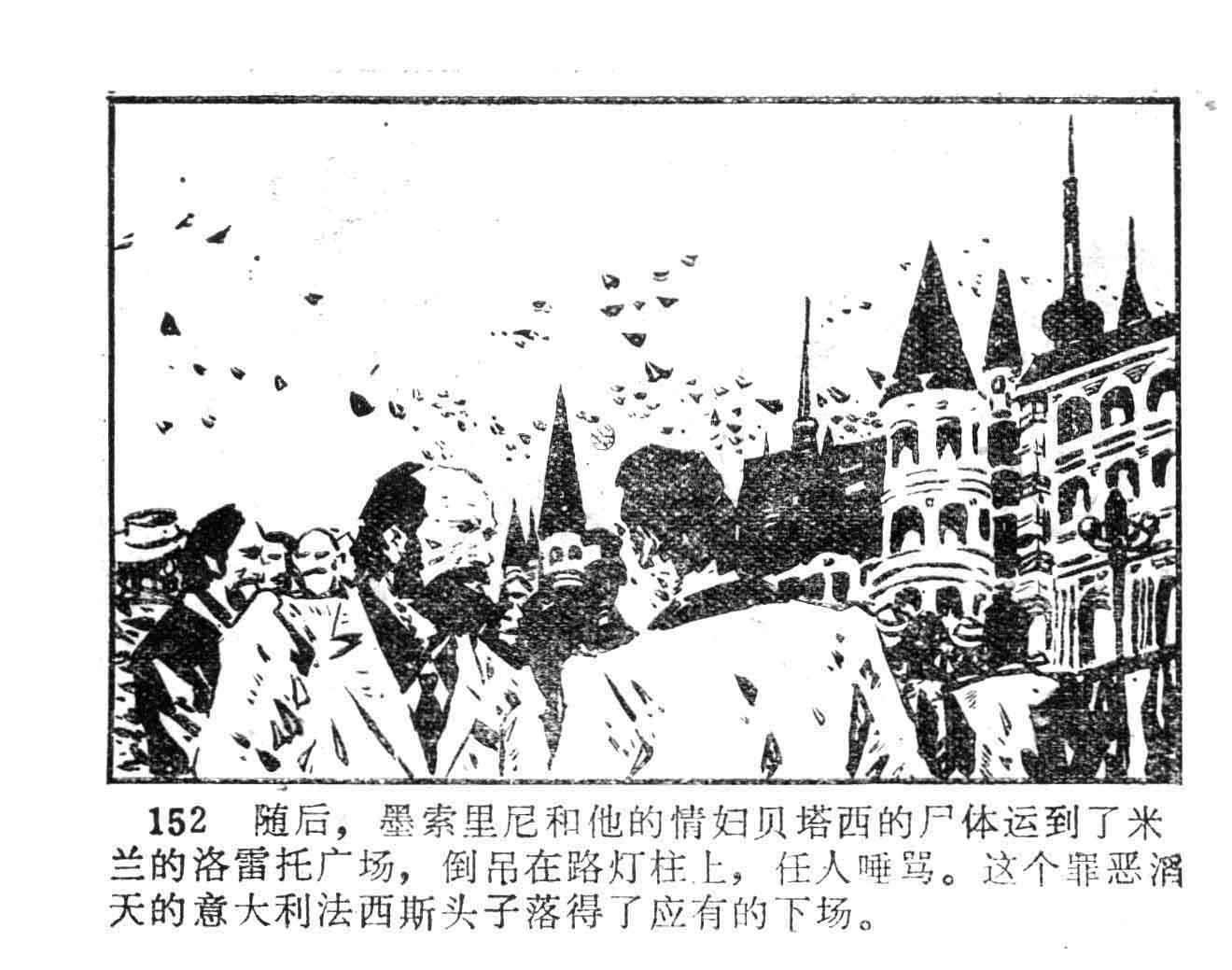 152 随后，墨索里尼和他的情妇贝塔西的尸体运到了米兰的洛雷托广场，倒吊在路灯柱上，任人唾骂。这个罪恶滔天的意大利法西斯头子落得了应有的下场。